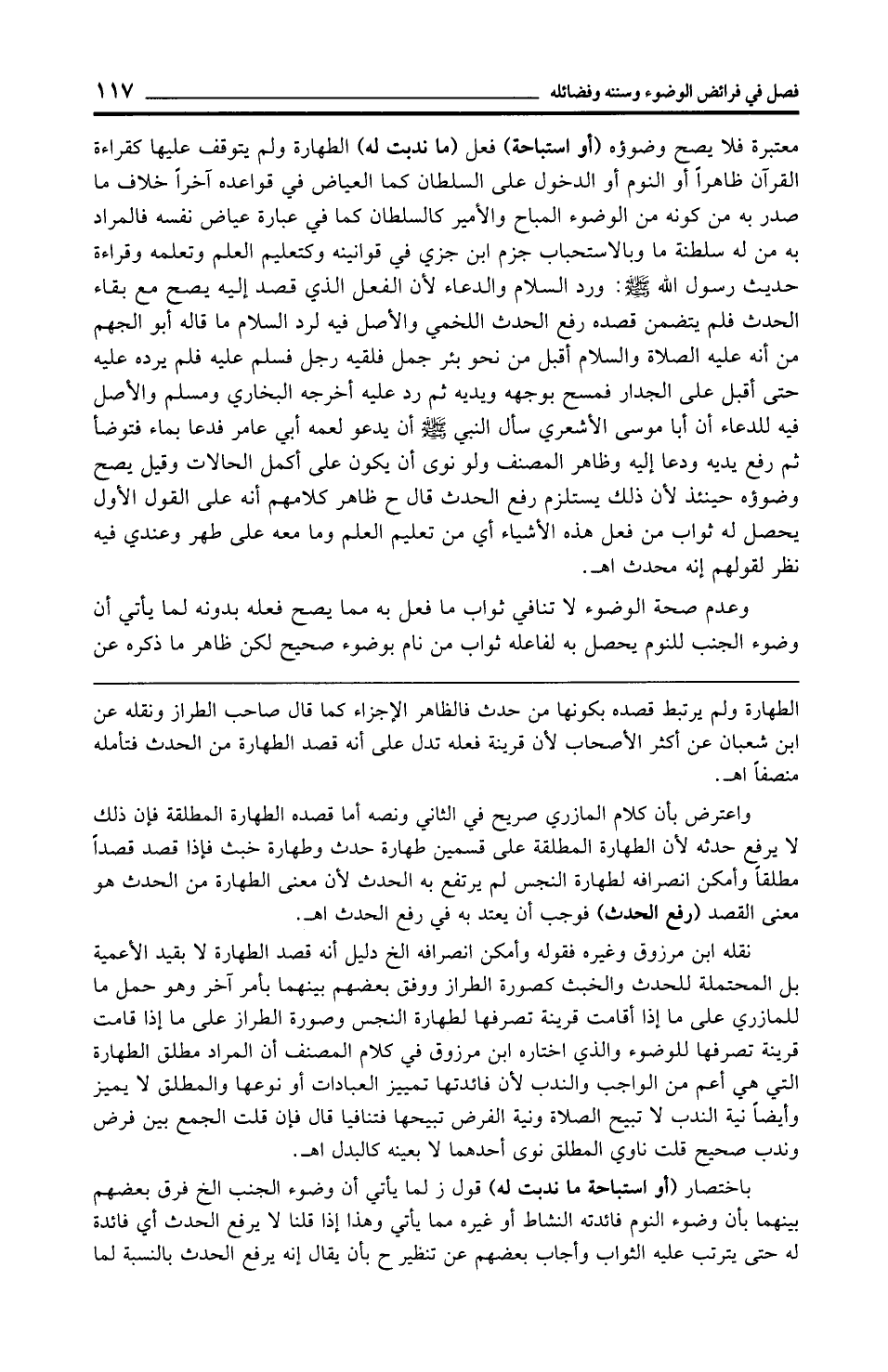 فصل في فرائض الوضوء وسننه وفضائله ١١٧

معتبرة فلا يصح وضوؤه (أو استباحة) فعل (ما ندبت له) الطهارة ولم يتوقف عليها كقراءة القرآن ظاهراً أو النوم أو الدخول على السلطان كما العياض في قواعده آخراً خلاف ما صدر به من كونه من الوضوء المباح والأمير كالسلطان كما في عبارة عياض نفسه فالمراد به من له سلطنة ما وبالاستحباب جزم ابن جزي في قوانينه وكتعليم العلم وتعلمه وقراءة حديث رسول الله ﷺ: ورد السلام والدعاء لأن الفعل الذي قصد إليه يصح مع بقاء الحدث فلم يتضمن قصده رفع الحدث اللخمي والأصل فيه لرد السلام ما قاله أبو الجهم من أنه عليه الصلاة والسلام أقبل من نحو بئر جمل فلقيه رجل فسلم عليه فلم يرده عليه حتى أقبل على الجدار فمسح بوجهه ويديه ثم رد عليه أخرجه البخاري ومسلم والأصل فيه للدعاء أن أبا موسى الأشعري سأل النبي ﷺ أن يدعو لعمه أبي عامر فدعا بماء فتوضأ ثم رفع يديه ودعا إليه وظاهر المصنف ولو نوى أن يكون على أكمل الحالات وقيل يصح وضوؤه حينئذ لأن ذلك يستلزم رفع الحدث قال ح ظاهر كلامهم أنه على القول الأول يحصل له ثواب من فعل هذه الأشياء أي من تعليم العلم وما معه على طهر وعندي فيه نظر لقولهم إنه محدث اهـ.

وعدم صحة الوضوء لا تنافي ثواب ما فعل به مما يصح فعله بدونه لما يأتي أن وضوء الجنب للنوم يحصل به لفاعله ثواب من نام بوضوء صحيح لكن ظاهر ما ذكره عن

الطهارة ولم يرتبط قصده بكونها من حدث فالظاهر الإجزاء كما قال صاحب الطراز ونقله عن ابن شعبان عن أكثر الأصحاب لأن قرينة فعله تدل على أنه قصد الطهارة من الحدث فتأمله منصفاً اهـ.

واعترض بأن كلام المازري صريح في الثاني ونصه أما قصده الطهارة المطلقة فإن ذلك لا يرفع حدثه لأن الطهارة المطلقة على قسمين طهارة حدث وطهارة خبث فإذا قصد قصداً مطلقاً وأمكن انصرافه لطهارة النجس لم يرتفع به الحدث لأن معنى الطهارة من الحدث هو معنى القصد (رفع الحدث) فوجب أن يعتد به في رفع الحدث اهـ.

نقله ابن مرزوق وغيره فقوله وأمكن انصرافه الخ دليل أنه قصد الطهارة لا بقيد الأعمية بل المحتملة للحدث والخبث كصورة الطراز ووفق بعضهم بينهما بأمر آخر وهو حمل ما للمازري على ما إذا أقامت قرينة تصرفها لطهارة النجس وصورة الطراز على ما إذا قامت قرينة تصرفها للوضوء والذي اختاره ابن مرزوق في كلام المصنف أن المراد مطلق الطهارة التي هي أعم من الواجب والندب لأن فائدتها تمييز العبادات أو نوعها والمطلق لا يميز وأيضاً نية الندب لا تبيح الصلاة ونية الفرض تبيحها فتنافيا قال فإن قلت الجمع بين فرض وندب صحيح قلت ناوي المطلق نوى أحدهما لا بعينه كالبدل اهـ.

باختصار (أو استباحة ما ندبت له) قول ز لما يأتي أن وضوء الجنب الخ فرق بعضهم بينهما بأن وضوء النوم فائدته النشاط أو غيره مما يأتي وهذا إذا قلنا لا يرفع الحدث أي فائدة له حتى يترتب عليه الثواب وأجاب بعضهم عن تنظير ح بأن يقال إنه يرفع الحدث بالنسبة لما